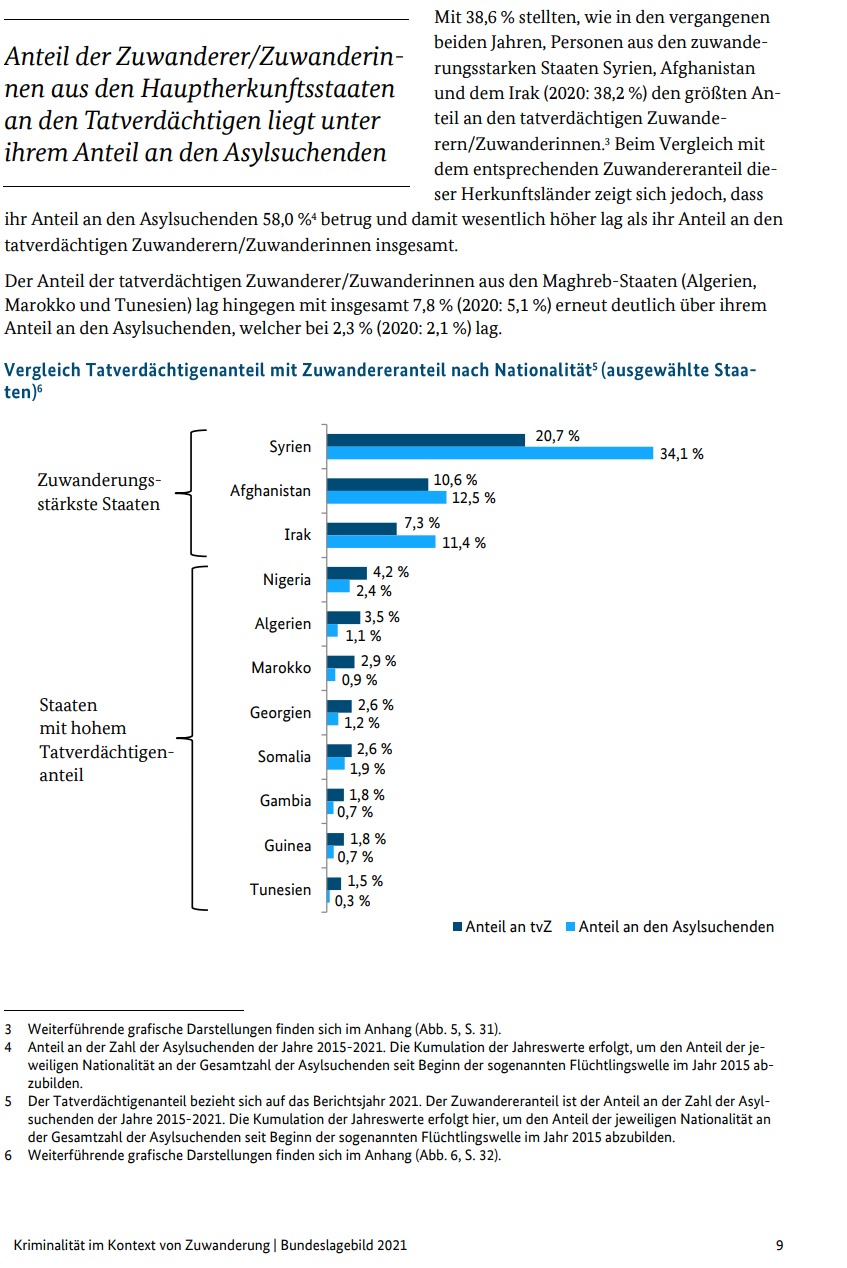 Anteil der Zuwanderer/Zuwanderinnen aus den Hauptherkunftsstaaten an den Tatverdächtigen liegt unter ihrem Anteil an den Asylsuchenden

Mit 38,6 % stellten, wie in den vergangenen beiden Jahren, Personen aus den zuwanderungsstarken Staaten Syrien, Afghanistan und dem Irak (2020: 38,2 %) den größten Anteil an den tatverdächtigen Zuwanderern/Zuwanderinnen.$^3$ Beim Vergleich mit dem entsprechenden Zuwandereranteil dieser Herkunftsländer zeigt sich jedoch, dass ihr Anteil an den Asylsuchenden 58,0 %$^4$ betrug und damit wesentlich höher lag als ihr Anteil an den tatverdächtigen Zuwanderern/Zuwanderinnen insgesamt.

Der Anteil der tatverdächtigen Zuwanderer/Zuwanderinnen aus den Maghreb-Staaten (Algerien, Marokko und Tunesien) lag hingegen mit insgesamt 7,8 % (2020: 5,1 %) erneut deutlich über ihrem Anteil an den Asylsuchenden, welcher bei 2,3 % (2020: 2,1 %) lag.

Vergleich Tatverdächtigenanteil mit Zuwandereranteil nach Nationalität$^5$ (ausgewählte Staaten)$^6$

Zuwanderungsstärkste Staaten
Syrien 20,7 % 34,1 %
Afghanistan 10,6 % 12,5 %
Irak 7,3 % 11,4 %

Staaten mit hohem Tatverdächtigenanteil
Nigeria 4,2 % 2,4 %
Algerien 3,5 % 1,1 %
Marokko 2,9 % 0,9 %
Georgien 2,6 % 1,2 %
Somalia 2,6 % 1,9 %
Gambia 1,8 % 0,7 %
Guinea 1,8 % 0,7 %
Tunesien 1,5 % 0,3 %

Anteil an tvZ Anteil an den Asylsuchenden

3 Weiterführende grafische Darstellungen finden sich im Anhang (Abb. 5, S. 31).
4 Anteil an der Zahl der Asylsuchenden der Jahre 2015-2021. Die Kumulation der Jahreswerte erfolgt, um den Anteil der jeweiligen Nationalität an der Gesamtzahl der Asylsuchenden seit Beginn der sogenannten Flüchtlingswelle im Jahr 2015 abzubilden.
5 Der Tatverdächtigenanteil bezieht sich auf das Berichtsjahr 2021. Der Zuwandereranteil ist der Anteil an der Zahl der Asylsuchenden der Jahre 2015-2021. Die Kumulation der Jahreswerte erfolgt hier, um den Anteil der jeweiligen Nationalität an der Gesamtzahl der Asylsuchenden seit Beginn der sogenannten Flüchtlingswelle im Jahr 2015 abzubilden.
6 Weiterführende grafische Darstellungen finden sich im Anhang (Abb. 6, S. 32).

Kriminalität im Kontext von Zuwanderung | Bundeslagebild 2021 9